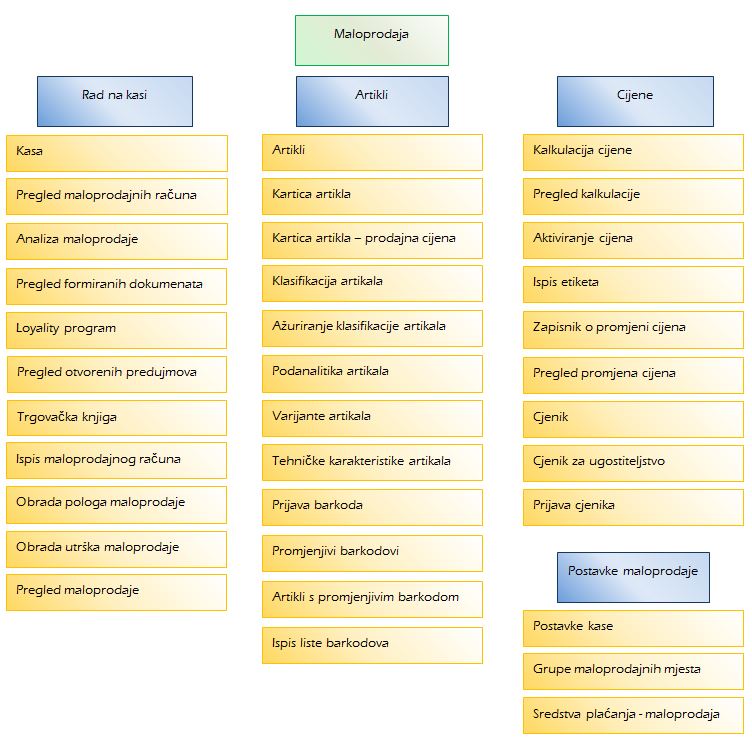 Maloprodaja

Rad na kasi

Kasa

Pregled maloprodajnih računa

Analiza maloprodaje

Pregled formiranih dokumenata

Loyality program

Pregled otvorenih predujmova

Trgovačka knjiga

Ispis maloprodajnog računa

Obrada pologa maloprodaje

Obrada utrška maloprodaje

Pregled maloprodaje

Artikli

Artikli

Kartica artikla

Kartica artikla – prodajna cijena

Klasifikacija artikala

Ažuriranje klasifikacije artikala

Podanalitika artikala

Varijante artikala

Tehničke karakteristike artikala

Prijava barkoda

Promjenjivi barkodovi

Artikli s promjenjivim barkodom

Ispis liste barkodova

Cijene

Kalkulacija cijene

Pregled kalkulacije

Aktiviranje cijena

Ispis etiketa

Zapisnik o promjeni cijena

Pregled promjena cijena

Cjenik

Cjenik za ugostiteljstvo

Prijava cjenika

Postavke maloprodaje

Postavke kase

Grupe maloprodajnih mjesta

Sredstva plaćanja - maloprodaja